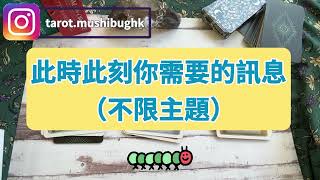 tarot.mushibughk

此時此刻你需要的訊息
（不限主題）